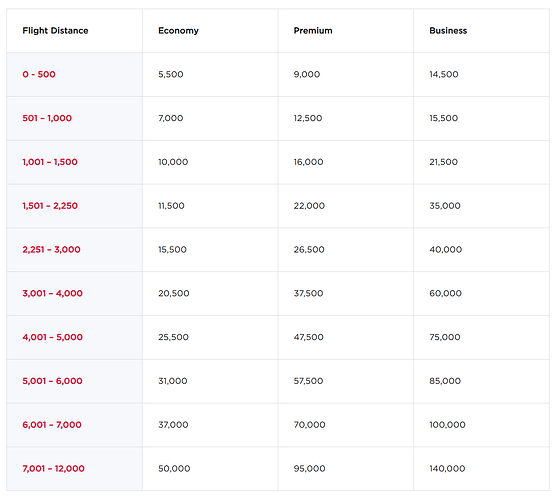 | Flight Distance | Economy | Premium | Business |
|---|---|---|---|
| 0 - 500 | 5,500 | 9,000 | 14,500 |
| 501 – 1,000 | 7,000 | 12,500 | 15,500 |
| 1,001 – 1,500 | 10,000 | 16,000 | 21,500 |
| 1,501 – 2,250 | 11,500 | 22,000 | 35,000 |
| 2,251 – 3,000 | 15,500 | 26,500 | 40,000 |
| 3,001 – 4,000 | 20,500 | 37,500 | 60,000 |
| 4,001 – 5,000 | 25,500 | 47,500 | 75,000 |
| 5,001 – 6,000 | 31,000 | 57,500 | 85,000 |
| 6,001 – 7,000 | 37,000 | 70,000 | 100,000 |
| 7,001 – 12,000 | 50,000 | 95,000 | 140,000 |